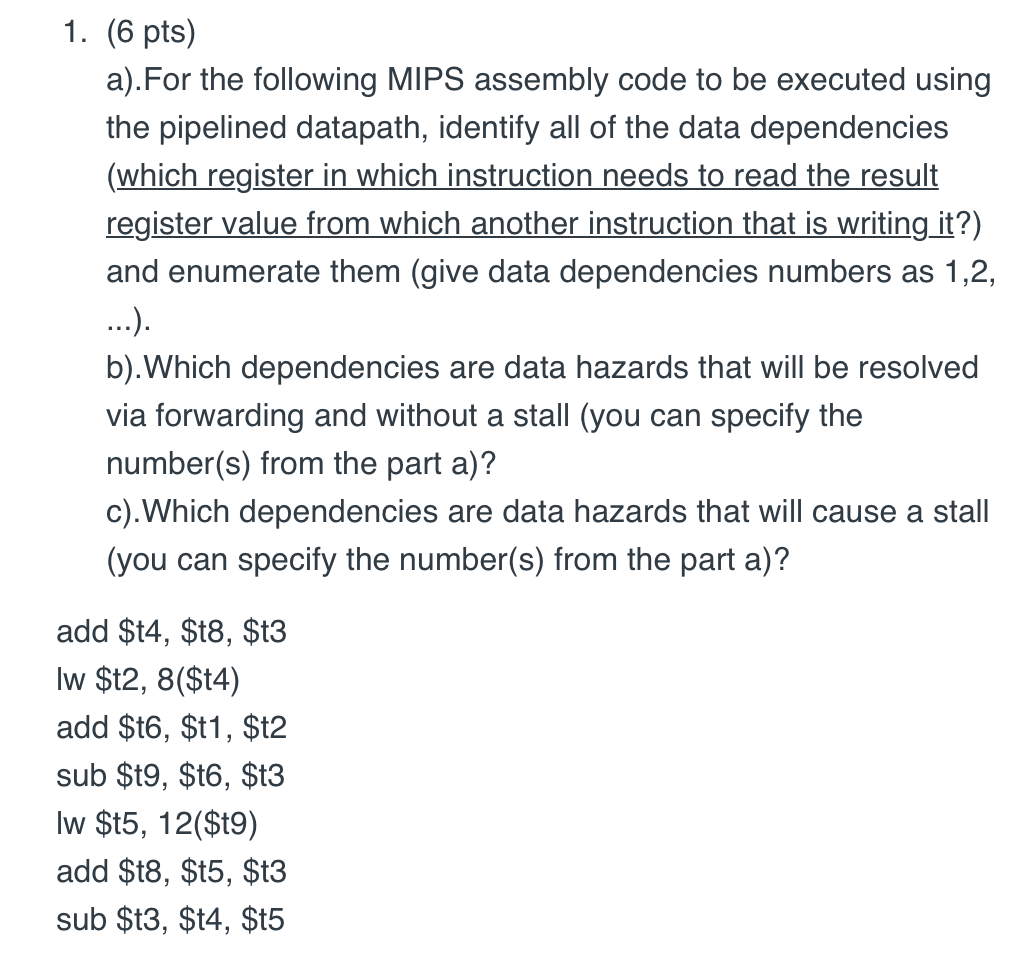 1. (6 pts)

a).For the following MIPS assembly code to be executed using the pipelined datapath, identify all of the data dependencies (which register in which instruction needs to read the result register value from which another instruction that is writing it?) and enumerate them (give data dependencies numbers as 1,2, ...).

b).Which dependencies are data hazards that will be resolved via forwarding and without a stall (you can specify the number(s) from the part a)?

c).Which dependencies are data hazards that will cause a stall (you can specify the number(s) from the part a)?

add \$t4, \$t8, \$t3
lw \$t2, 8(\$t4)
add \$t6, \$t1, \$t2
sub \$t9, \$t6, \$t3
lw \$t5, 12(\$t9)
add \$t8, \$t5, \$t3
sub \$t3, \$t4, \$t5